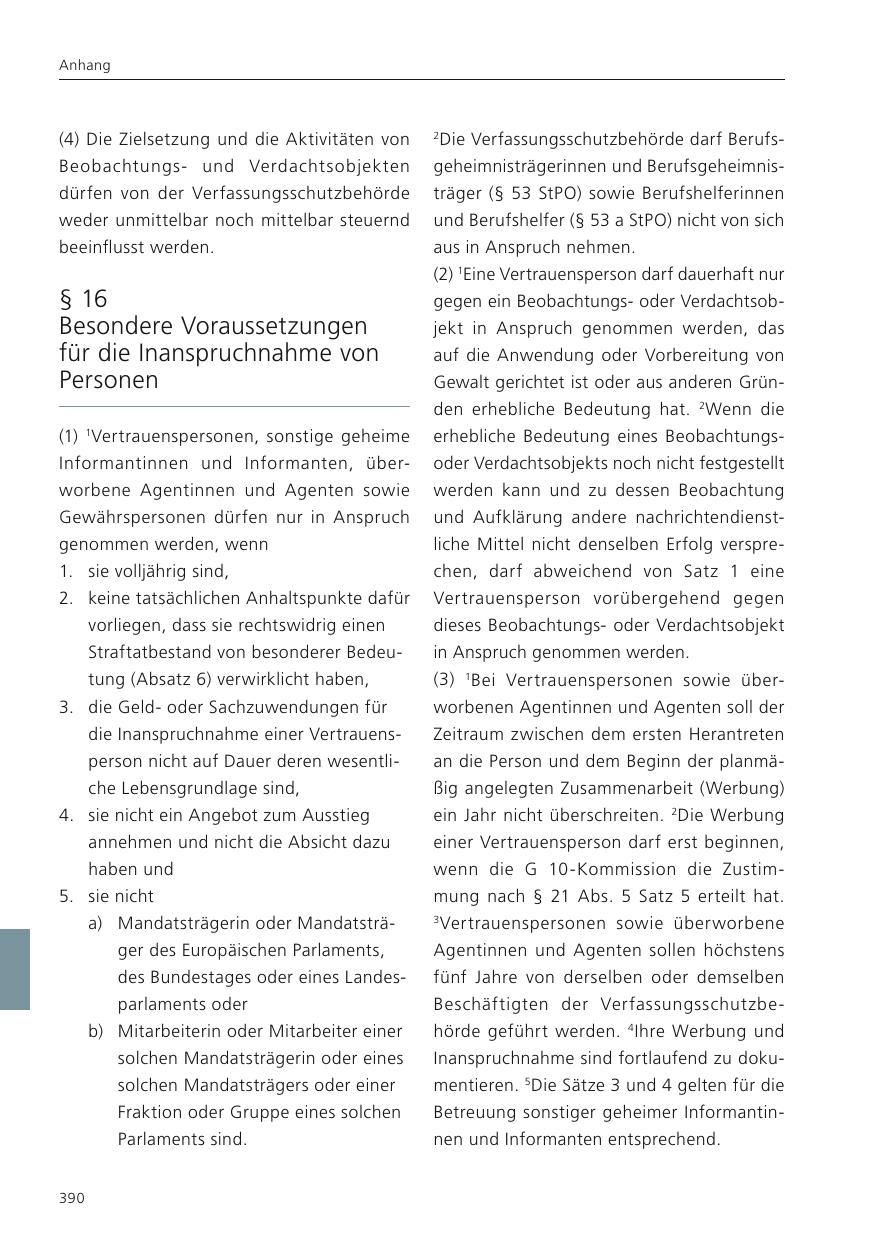 Anhang

(4) Die Zielsetzung und die Aktivitäten von Beobachtungs- und Verdachtsobjekten dürfen von der Verfassungsschutzbehörde weder unmittelbar noch mittelbar steuernd beeinflusst werden.

§ 16
Besondere Voraussetzungen für die Inanspruchnahme von Personen

(1) $^1$Vertrauenspersonen, sonstige geheime Informantinnen und Informanten, überworbene Agentinnen und Agenten sowie Gewährspersonen dürfen nur in Anspruch genommen werden, wenn
1. sie volljährig sind,
2. keine tatsächlichen Anhaltspunkte dafür vorliegen, dass sie rechtswidrig einen Straftatbestand von besonderer Bedeutung (Absatz 6) verwirklicht haben,
3. die Geld- oder Sachzuwendungen für die Inanspruchnahme einer Vertrauensperson nicht auf Dauer deren wesentliche Lebensgrundlage sind,
4. sie nicht ein Angebot zum Ausstieg annehmen und nicht die Absicht dazu haben und
5. sie nicht
a) Mandatsträgerin oder Mandatsträger des Europäischen Parlaments, des Bundestages oder eines Landesparlaments oder
b) Mitarbeiterin oder Mitarbeiter einer solchen Mandatsträgerin oder eines solchen Mandatsträgers oder einer Fraktion oder Gruppe eines solchen Parlaments sind.

$^2$Die Verfassungsschutzbehörde darf Berufsgeheimnisträgerinnen und Berufsgeheimnisträger (§ 53 StPO) sowie Berufshelferinnen und Berufshelfer (§ 53 a StPO) nicht von sich aus in Anspruch nehmen.
(2) $^1$Eine Vertrauensperson darf dauerhaft nur gegen ein Beobachtungs- oder Verdachtsobjekt in Anspruch genommen werden, das auf die Anwendung oder Vorbereitung von Gewalt gerichtet ist oder aus anderen Gründen erhebliche Bedeutung hat. $^2$Wenn die erhebliche Bedeutung eines Beobachtungs- oder Verdachtsobjekts noch nicht festgestellt werden kann und zu dessen Beobachtung und Aufklärung andere nachrichtendienstliche Mittel nicht denselben Erfolg versprechen, darf abweichend von Satz 1 eine Vertrauensperson vorübergehend gegen dieses Beobachtungs- oder Verdachtsobjekt in Anspruch genommen werden.
(3) $^1$Bei Vertrauenspersonen sowie überworbenen Agentinnen und Agenten soll der Zeitraum zwischen dem ersten Herantreten an die Person und dem Beginn der planmäßig angelegten Zusammenarbeit (Werbung) ein Jahr nicht überschreiten. $^2$Die Werbung einer Vertrauensperson darf erst beginnen, wenn die G 10-Kommission die Zustimmung nach § 21 Abs. 5 Satz 5 erteilt hat. $^3$Vertrauenspersonen sowie überworbene Agentinnen und Agenten sollen höchstens fünf Jahre von derselben oder demselben Beschäftigten der Verfassungsschutzbehörde geführt werden. $^4$Ihre Werbung und Inanspruchnahme sind fortlaufend zu dokumentieren. $^5$Die Sätze 3 und 4 gelten für die Betreuung sonstiger geheimer Informantinnen und Informanten entsprechend.

390